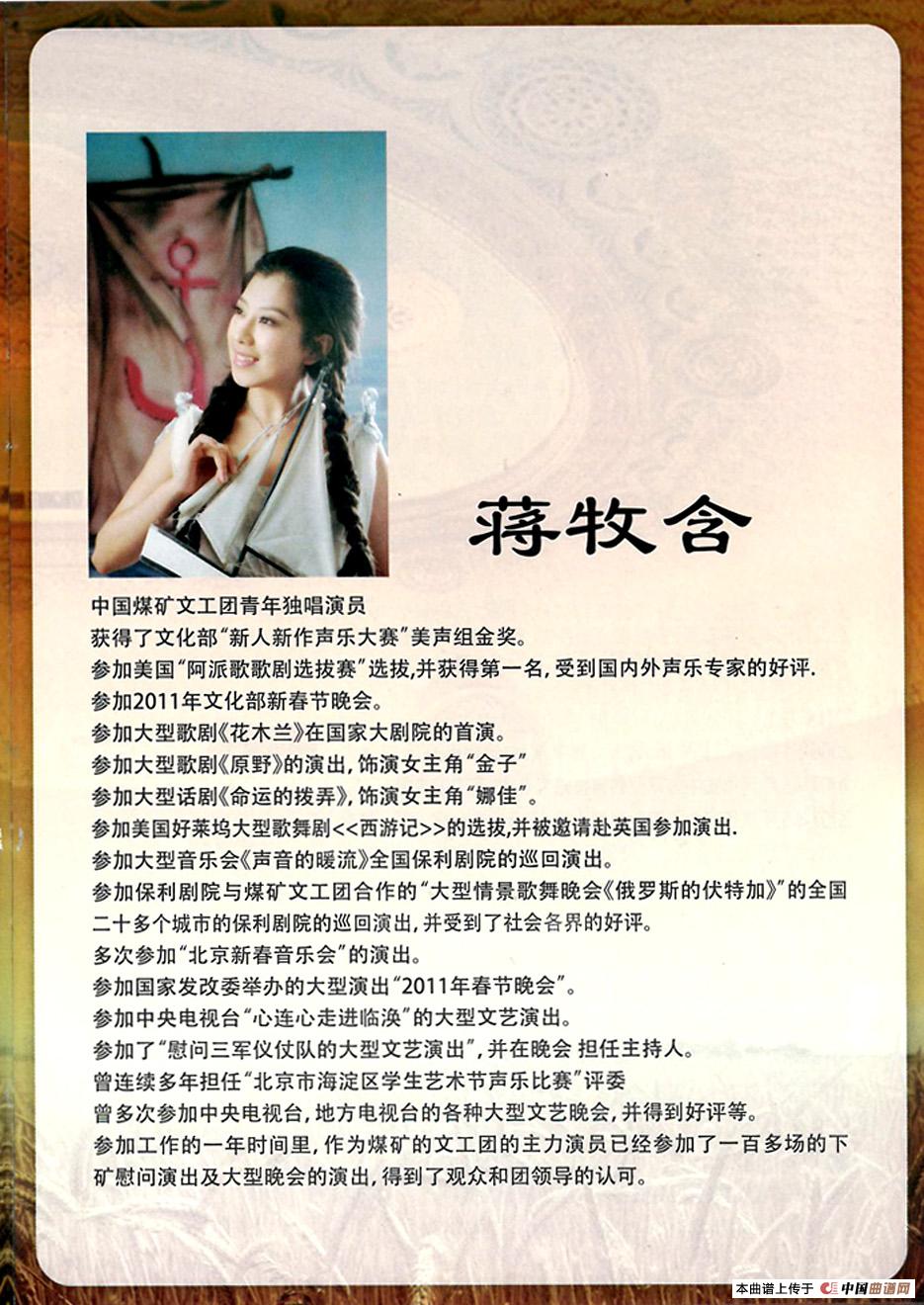 蒋牧含

中国煤矿文工团青年独唱演员
获得了文化部“新人新作声乐大赛”美声组金奖。
参加美国“阿派歌歌剧选拔赛”选拔,并获得第一名,受到国内外声乐专家的好评.
参加2011年文化部新春节晚会。
参加大型歌剧《花木兰》在国家大剧院的首演。
参加大型歌剧《原野》的演出,饰演女主角“金子”
参加大型话剧《命运的拨弄》,饰演女主角“娜佳”。
参加美国好莱坞大型歌舞剧<<西游记>>的选拔,并被邀请赴英国参加演出.
参加大型音乐会《声音的暖流》全国保利剧院的巡回演出。
参加保利剧院与煤矿文工团合作的“大型情景歌舞晚会《俄罗斯的伏特加》”的全国二十多个城市的保利剧院的巡回演出,并受到了社会各界的好评。
多次参加“北京新春音乐会”的演出。
参加国家发改委举办的大型演出“2011年春节晚会”。
参加中央电视台“心连心走进临涣”的大型文艺演出。
参加了“慰问三军仪仗队的大型文艺演出”,并在晚会 担任主持人。
曾连续多年担任“北京市海淀区学生艺术节声乐比赛”评委
曾多次参加中央电视台,地方电视台的各种大型文艺晚会,并得到好评等。
参加工作的一年时间里,作为煤矿的文工团的主力演员已经参加了一百多场的下矿慰问演出及大型晚会的演出,得到了观众和团领导的认可。

本曲谱上传于 中国曲谱网